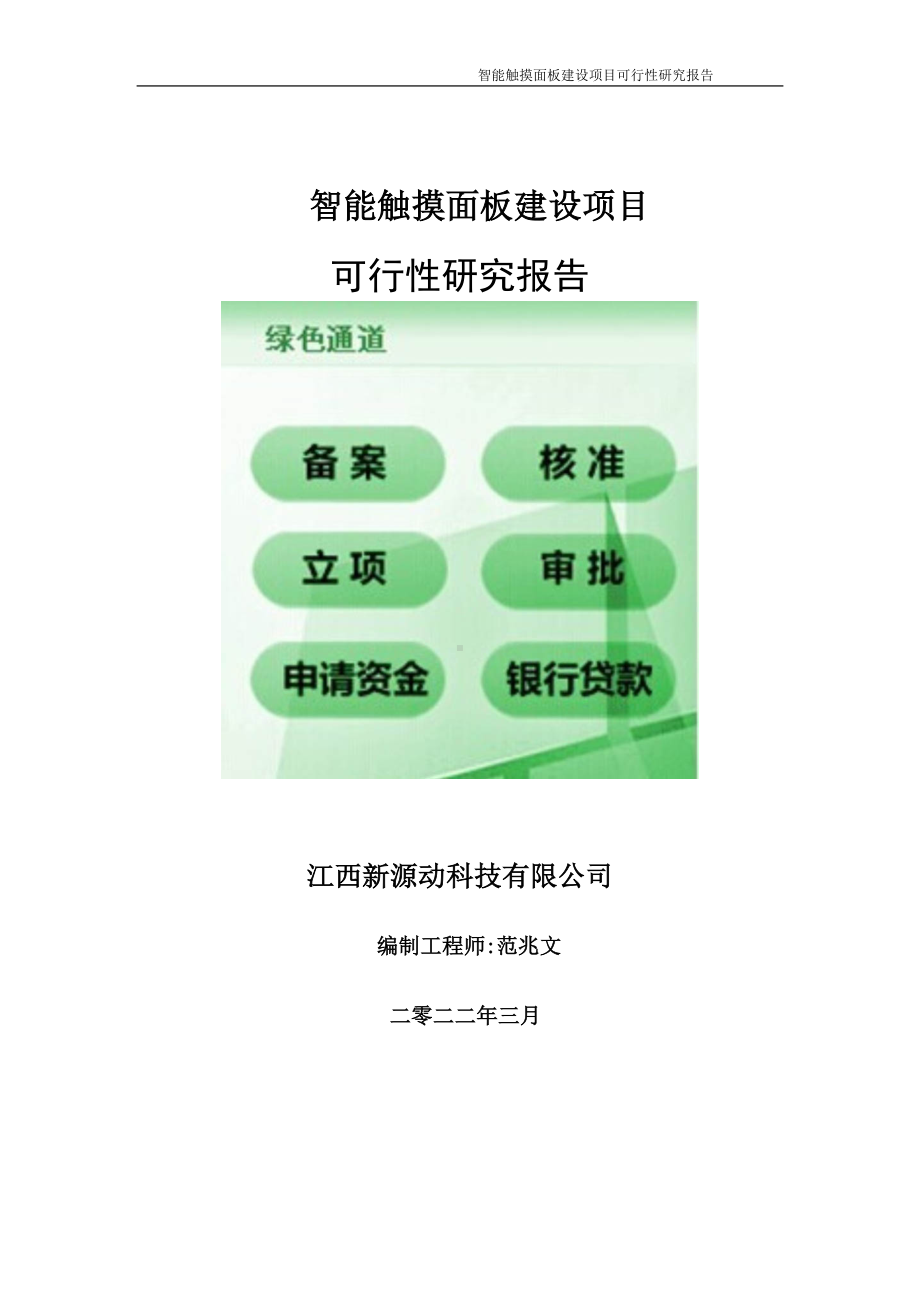 智能触摸面板建设项目可行性研究报告

智能触摸面板建设项目

可行性研究报告

绿色通道

备案

核准

立项

审批

申请资金

银行贷款

江西新源动科技有限公司

编制工程师:范兆文

二零二二年三月